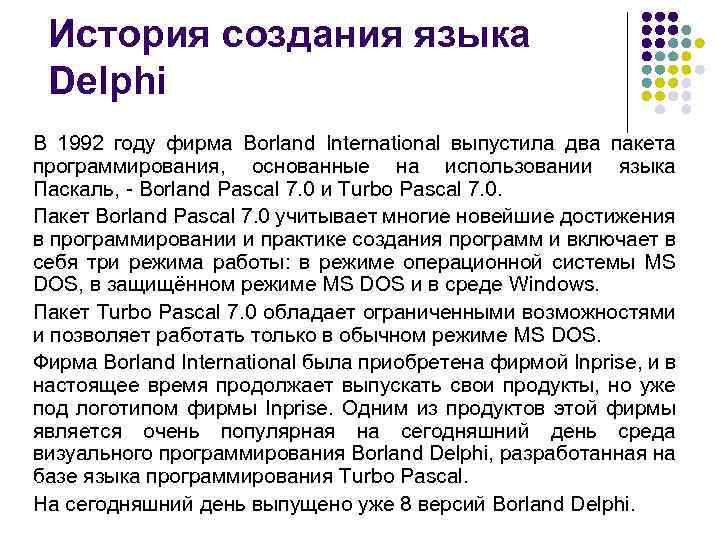 История создания языка Delphi

В 1992 году фирма Borland International выпустила два пакета программирования, основанные на использовании языка Паскаль, - Borland Pascal 7.0 и Turbo Pascal 7.0.

Пакет Borland Pascal 7.0 учитывает многие новейшие достижения в программировании и практике создания программ и включает в себя три режима работы: в режиме операционной системы MS DOS, в защищённом режиме MS DOS и в среде Windows.

Пакет Turbo Pascal 7.0 обладает ограниченными возможностями и позволяет работать только в обычном режиме MS DOS.

Фирма Borland International была приобретена фирмой Inprise, и в настоящее время продолжает выпускать свои продукты, но уже под логотипом фирмы Inprise. Одним из продуктов этой фирмы является очень популярная на сегодняшний день среда визуального программирования Borland Delphi, разработанная на базе языка программирования Turbo Pascal.

На сегодняшний день выпущено уже 8 версий Borland Delphi.